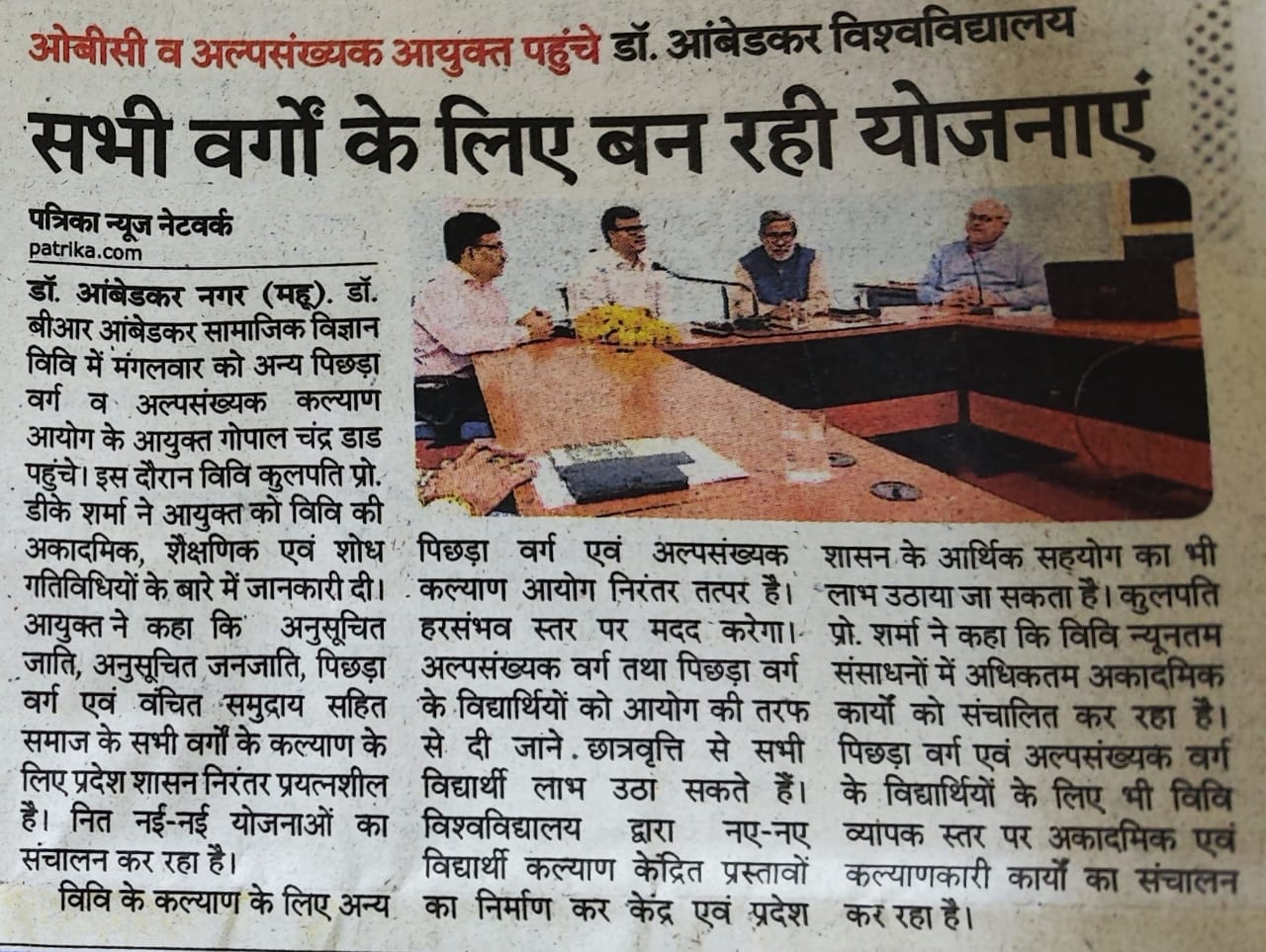 ओबीसी व अल्पसंख्यक आयुक्त पहुंचे डॉ. आंबेडकर विश्वविद्यालय

सभी वर्गों के लिए बन रही योजनाएं

पत्रिका न्यूज नेटवर्क
patrika.com

डॉ. आंबेडकर नगर (महू). डॉ. बीआर आंबेडकर सामाजिक विज्ञान विवि में मंगलवार को अन्य पिछड़ा वर्ग व अल्पसंख्यक कल्याण आयोग के आयुक्त गोपाल चंद्र डाड पहुंचे। इस दौरान विवि कुलपति प्रो. डीके शर्मा ने आयुक्त को विवि की अकादमिक, शैक्षणिक एवं शोध गतिविधियों के बारे में जानकारी दी। आयुक्त ने कहा कि अनुसूचित जाति, अनुसूचित जनजाति, पिछड़ा वर्ग एवं वंचित समुदाय सहित समाज के सभी वर्गों के कल्याण के लिए प्रदेश शासन निरंतर प्रयत्नशील है। नित नई-नई योजनाओं का संचालन कर रहा है।

विवि के कल्याण के लिए अन्य पिछड़ा वर्ग एवं अल्पसंख्यक कल्याण आयोग निरंतर तत्पर है। हरसंभव स्तर पर मदद करेगा। अल्पसंख्यक वर्ग तथा पिछड़ा वर्ग के विद्यार्थियों को आयोग की तरफ से दी जाने. छात्रवृत्ति से सभी विद्यार्थी लाभ उठा सकते हैं। विश्वविद्यालय द्वारा नए-नए विद्यार्थी कल्याण केंद्रित प्रस्तावों का निर्माण कर केंद्र एवं प्रदेश शासन के आर्थिक सहयोग का भी लाभ उठाया जा सकता है। कुलपति प्रो. शर्मा ने कहा कि विवि न्यूनतम संसाधनों में अधिकतम अकादमिक कार्यों को संचालित कर रहा है। पिछड़ा वर्ग एवं अल्पसंख्यक वर्ग के विद्यार्थियों के लिए भी विवि व्यापक स्तर पर अकादमिक एवं कल्याणकारी कार्यों का संचालन कर रहा है।